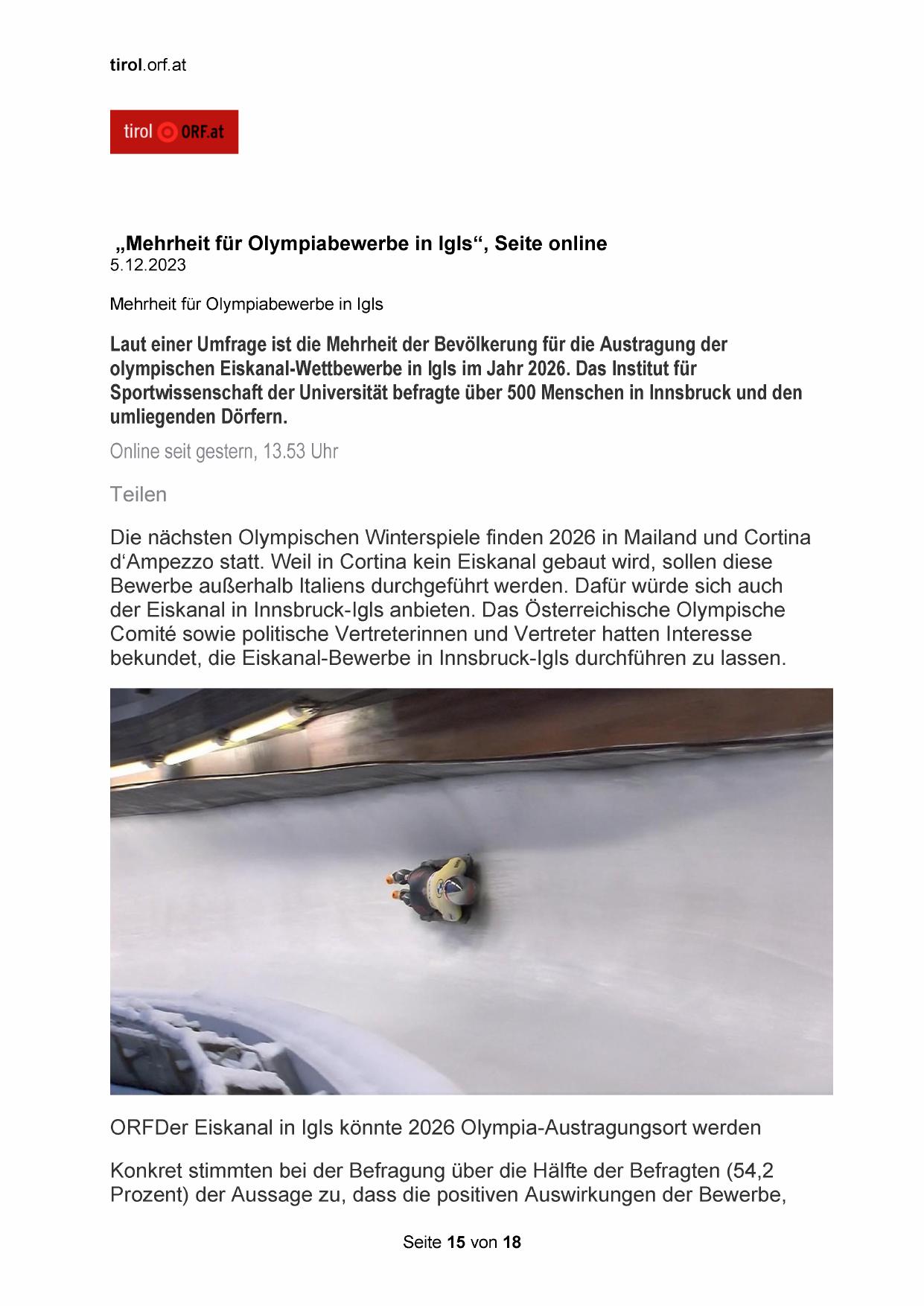 tirol.orf.at

tirol ORF.at

„Mehrheit für Olympiabewerbe in Igls“, Seite online
5.12.2023

Mehrheit für Olympiabewerbe in Igls

Laut einer Umfrage ist die Mehrheit der Bevölkerung für die Austragung der olympischen Eiskanal-Wettbewerbe in Igls im Jahr 2026. Das Institut für Sportwissenschaft der Universität befragte über 500 Menschen in Innsbruck und den umliegenden Dörfern.

Online seit gestern, 13.53 Uhr

Teilen

Die nächsten Olympischen Winterspiele finden 2026 in Mailand und Cortina d‘Ampezzo statt. Weil in Cortina kein Eiskanal gebaut wird, sollen diese Bewerbe außerhalb Italiens durchgeführt werden. Dafür würde sich auch der Eiskanal in Innsbruck-Igls anbieten. Das Österreichische Olympische Comité sowie politische Vertreterinnen und Vertreter hatten Interesse bekundet, die Eiskanal-Bewerbe in Innsbruck-Igls durchführen zu lassen.

ORFDer Eiskanal in Igls könnte 2026 Olympia-Austragungsort werden

Konkret stimmten bei der Befragung über die Hälfte der Befragten (54,2 Prozent) der Aussage zu, dass die positiven Auswirkungen der Bewerbe,

Seite 15 von 18